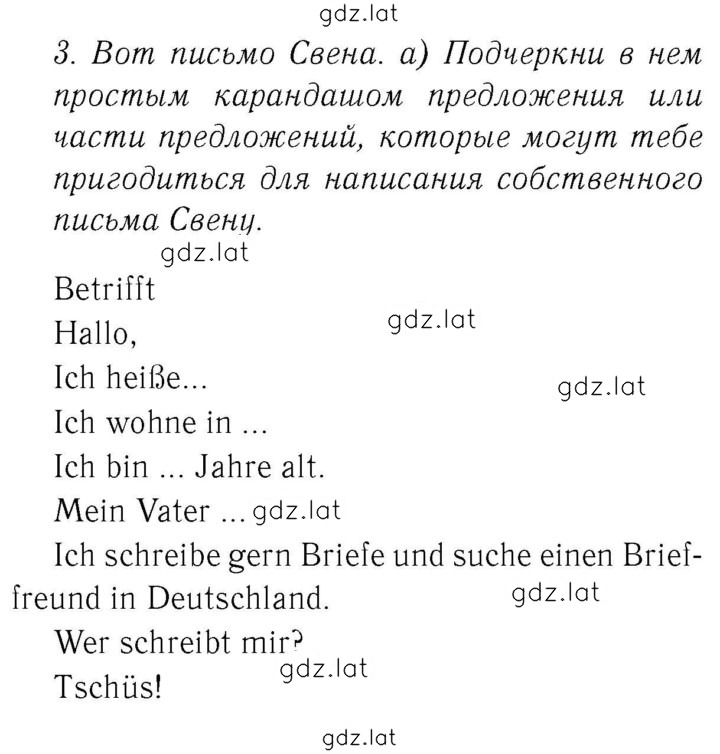 gdz.lat

3. Вот письмо Свена. а) Подчеркни в нем простым карандашом предложения или части предложений, которые могут тебе пригодиться для написания собственного письма Свену.

gdz.lat

Betrifft

Hallo,

gdz.lat

Ich heiße...

gdz.lat

Ich wohne in ...

Ich bin ... Jahre alt.

Mein Vater ... gdz.lat

Ich schreibe gern Briefe und suche einen Brieffreund in Deutschland.

gdz.lat

Wer schreibt mir?

gdz.lat

Tschüs!

gdz.lat